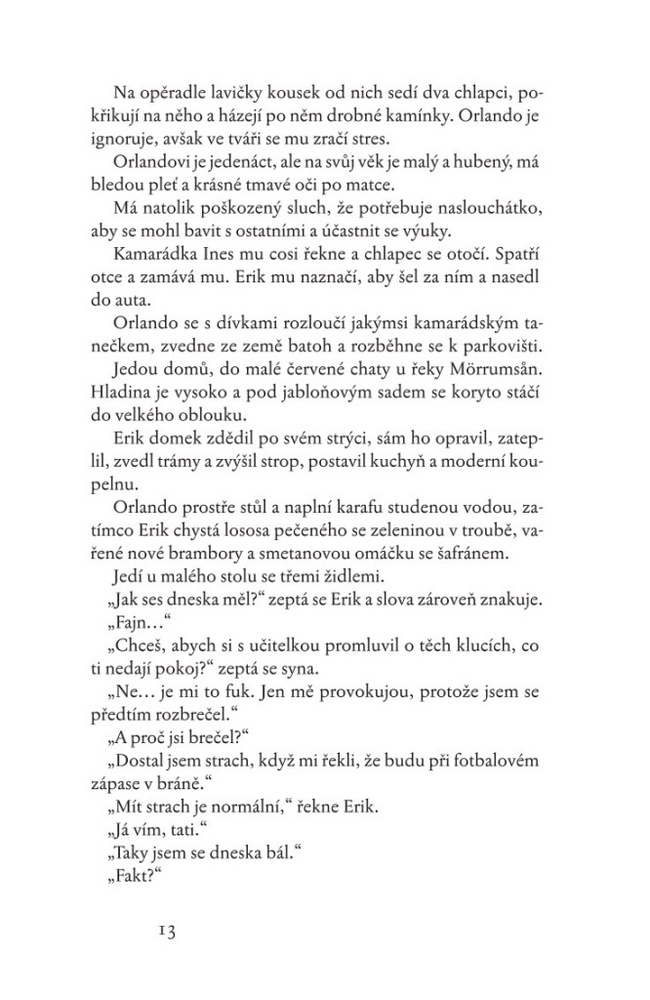 Na opěradle lavičky kousek od nich sedí dva chlapci, pokřikují na něho a házejí po něm drobné kamínky. Orlando je ignoruje, avšak ve tváři se mu zračí stres.

Orlandovi je jedenáct, ale na svůj věk je malý a hubený, má bledou pleť a krásné tmavé oči po matce.

Má natolik poškozený sluch, že potřebuje naslouchátko, aby se mohl bavit s ostatními a účastnit se výuky.

Kamarádka Ines mu cosi řekne a chlapec se otočí. Spatří otce a zamává mu. Erik mu naznačí, aby šel za ním a nasedl do auta.

Orlando se s dívkami rozloučí jakýmsi kamarádským tanečkem, zvedne ze země batoh a rozběhne se k parkovišti.

Jedou domů, do malé červené chaty u řeky Mörrumsån. Hladina je vysoko a pod jabloňovým sadem se koryto stáčí do velkého oblouku.

Erik domek zdědil po svém strýci, sám ho opravil, zateplil, zvedl trámy a zvýšil strop, postavil kuchyň a moderní koupelnu.

Orlando prostře stůl a naplní karafu studenou vodou, zatímco Erik chystá lososa pečeného se zeleninou v troubě, vařené nové brambory a smetanovou omáčku se šafránem.

Jedí u malého stolu se třemi židlemi.

„Jak ses dneska měl?“ zeptá se Erik a slova zároveň znakuje.

„Fajn…“

„Chceš, abych si s učitelkou promluvil o těch klucích, co ti nedají pokoj?“ zeptá se syna.

„Ne… je mi to fuk. Jen mě provokujou, protože jsem se předtím rozbrečel.“

„A proč jsi brečel?“

„Dostal jsem strach, když mi řekli, že budu při fotbalovém zápase v bráně.“

„Mít strach je normální,“ řekne Erik.

„Já vím, tati.“

„Taky jsem se dneska bál.“

„Fakt?“

13